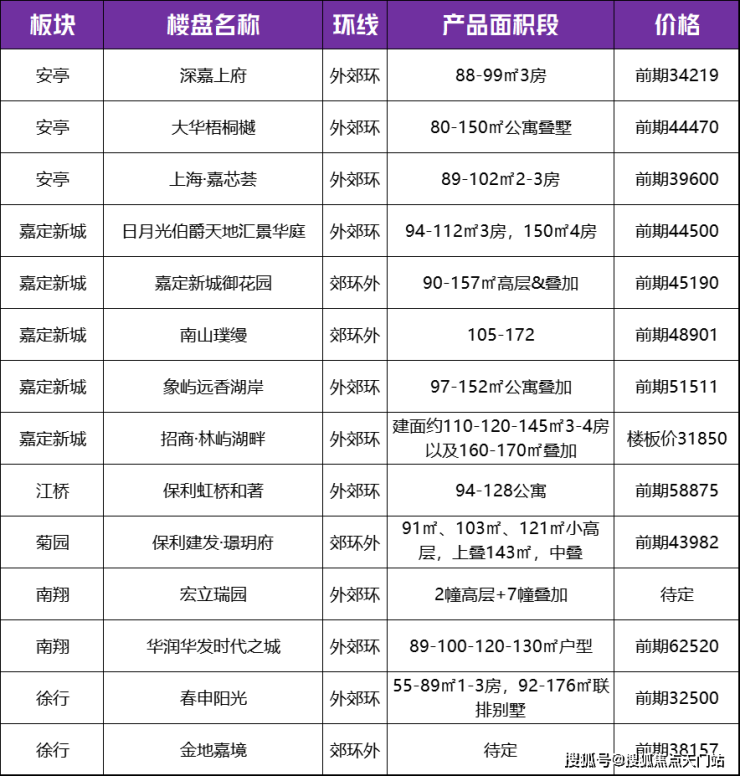 | 板块 | 楼盘名称 | 环线 | 产品面积段 | 价格 |
|---|---|---|---|---|
| 安亭 | 深嘉上府 | 外郊环 | 88-99㎡3房 | 前期34219 |
| 安亭 | 大华梧桐樾 | 外郊环 | 80-150㎡公寓叠墅 | 前期44470 |
| 安亭 | 上海·嘉芯荟 | 外郊环 | 89-102㎡2-3房 | 前期39600 |
| 嘉定新城 | 日月光伯爵天地汇景华庭 | 外郊环 | 94-112㎡3房，150㎡4房 | 前期44500 |
| 嘉定新城 | 嘉定新城御花园 | 郊环外 | 90-157㎡高层&叠加 | 前期45190 |
| 嘉定新城 | 南山璞缦 | 郊环外 | 105-172 | 前期48901 |
| 嘉定新城 | 象屿远香湖岸 | 外郊环 | 97-152㎡公寓叠加 | 前期51511 |
| 嘉定新城 | 招商·林屿湖畔 | 外郊环 | 建面约110-120-145㎡3-4房以及160-170㎡叠加 | 楼板价31850 |
| 江桥 | 保利虹桥和著 | 外郊环 | 94-128公寓 | 前期58875 |
| 菊园 | 保利建发·璟玥府 | 郊环外 | 91㎡、103㎡、121㎡小高层，上叠143㎡，中叠 | 前期43982 |
| 南翔 | 宏立瑞园 | 外郊环 | 2幢高层+7幢叠加 | 待定 |
| 南翔 | 华润华发时代之城 | 外郊环 | 89-100-120-130㎡户型 | 前期62520 |
| 徐行 | 春申阳光 | 外郊环 | 55-89㎡1-3房，92-176㎡联排别墅 | 前期32500 |
| 徐行 | 金地嘉境 | 郊环外 | 待定 | 前期38157 |

搜狐号@搜狐焦点大门站